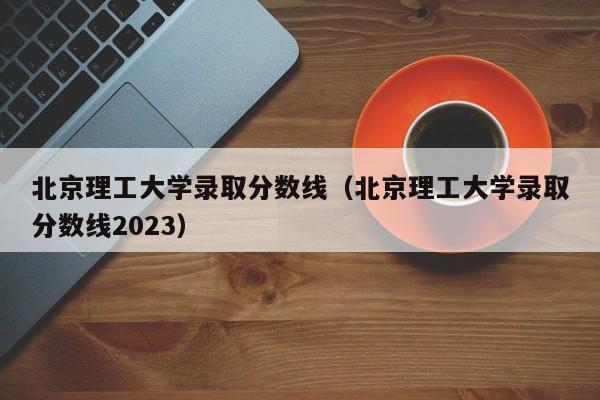 北京理工大学录取分数线（北京理工大学录取分数线2023）